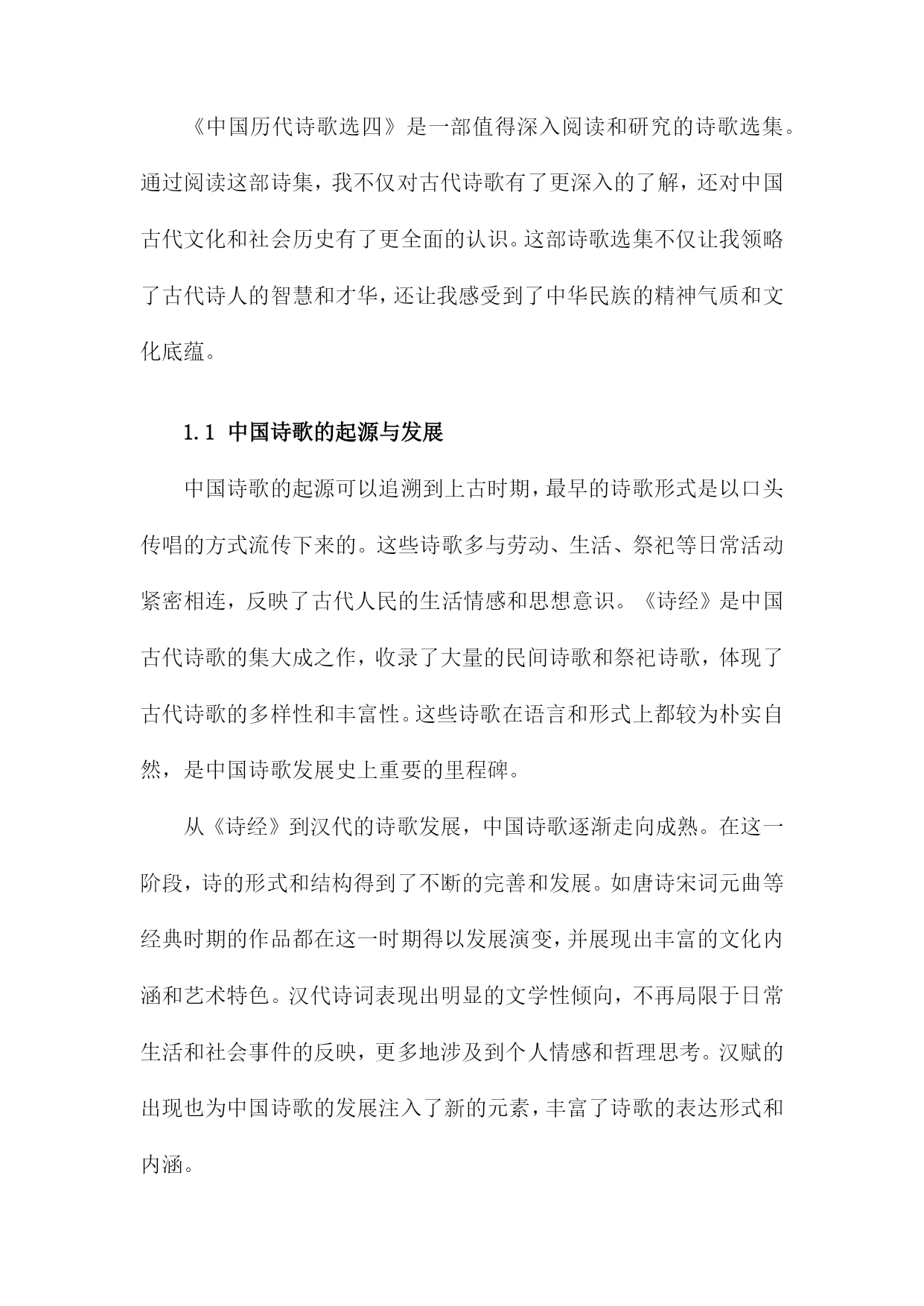 《中国历代诗歌选四》是一部值得深入阅读和研究的诗歌选集。通过阅读这部诗集，我不仅对古代诗歌有了更深入的了解，还对中国古代文化和社会历史有了更全面的认识。这部诗歌选集不仅让我领略了古代诗人的智慧和才华，还让我感受到了中华民族的精神气质和文化底蕴。

1.1 中国诗歌的起源与发展

中国诗歌的起源可以追溯到上古时期，最早的诗歌形式是以口头传唱的方式流传下来的。这些诗歌多与劳动、生活、祭祀等日常活动紧密相连，反映了古代人民的生活情感和思想意识。《诗经》是中国古代诗歌的集大成之作，收录了大量的民间诗歌和祭祀诗歌，体现了古代诗歌的多样性和丰富性。这些诗歌在语言和形式上都较为朴实自然，是中国诗歌发展史上重要的里程碑。

从《诗经》到汉代的诗歌发展，中国诗歌逐渐走向成熟。在这一阶段，诗的形式和结构得到了不断的完善和发展。如唐诗宋词元曲等经典时期的作品都在这一时期得以发展演变，并展现出丰富的文化内涵和艺术特色。汉代诗词表现出明显的文学性倾向，不再局限于日常生活和社会事件的反映，更多地涉及到个人情感和哲理思考。汉赋的出现也为中国诗歌的发展注入了新的元素，丰富了诗歌的表达形式和内涵。